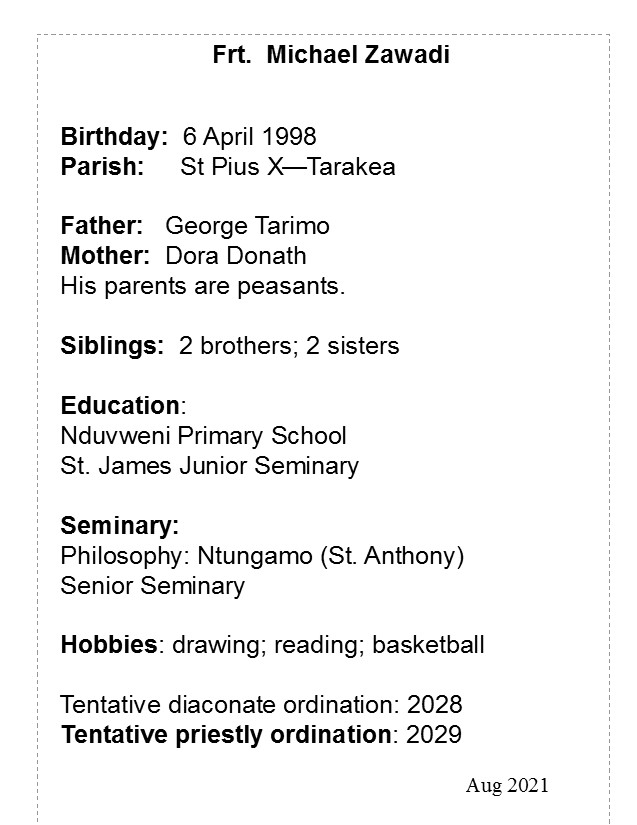 Frt. Michael Zawadi

Birthday: 6 April 1998
Parish: St Pius X—Tarakea

Father: George Tarimo
Mother: Dora Donath
His parents are peasants.

Siblings: 2 brothers; 2 sisters

Education:
Nduvweni Primary School
St. James Junior Seminary

Seminary:
Philosophy: Ntungamo (St. Anthony) Senior Seminary

Hobbies: drawing; reading; basketball

Tentative diaconate ordination: 2028
Tentative priestly ordination: 2029

Aug 2021